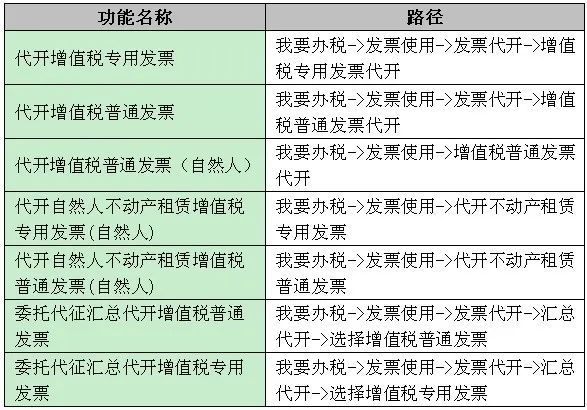 | 功能名称 | 路径 |
|---|---|
| 代开增值税专用发票 | 我要办税->发票使用->发票代开->增值税专用发票代开 |
| 代开增值税普通发票 | 我要办税->发票使用->发票代开->增值税普通发票代开 |
| 代开增值税普通发票（自然人） | 我要办税->发票使用->增值税普通发票代开 |
| 代开自然人不动产租赁增值税专用发票(自然人) | 我要办税->发票使用->代开不动产租赁专用发票 |
| 代开自然人不动产租赁增值税普通发票(自然人) | 我要办税->发票使用->代开不动产租赁普通发票 |
| 委托代征汇总代开增值税普通发票 | 我要办税->发票使用->发票代开->汇总代开->选择增值税普通发票 |
| 委托代征汇总代开增值税专用发票 | 我要办税->发票使用->发票代开->汇总代开->选择增值税专用发票 |